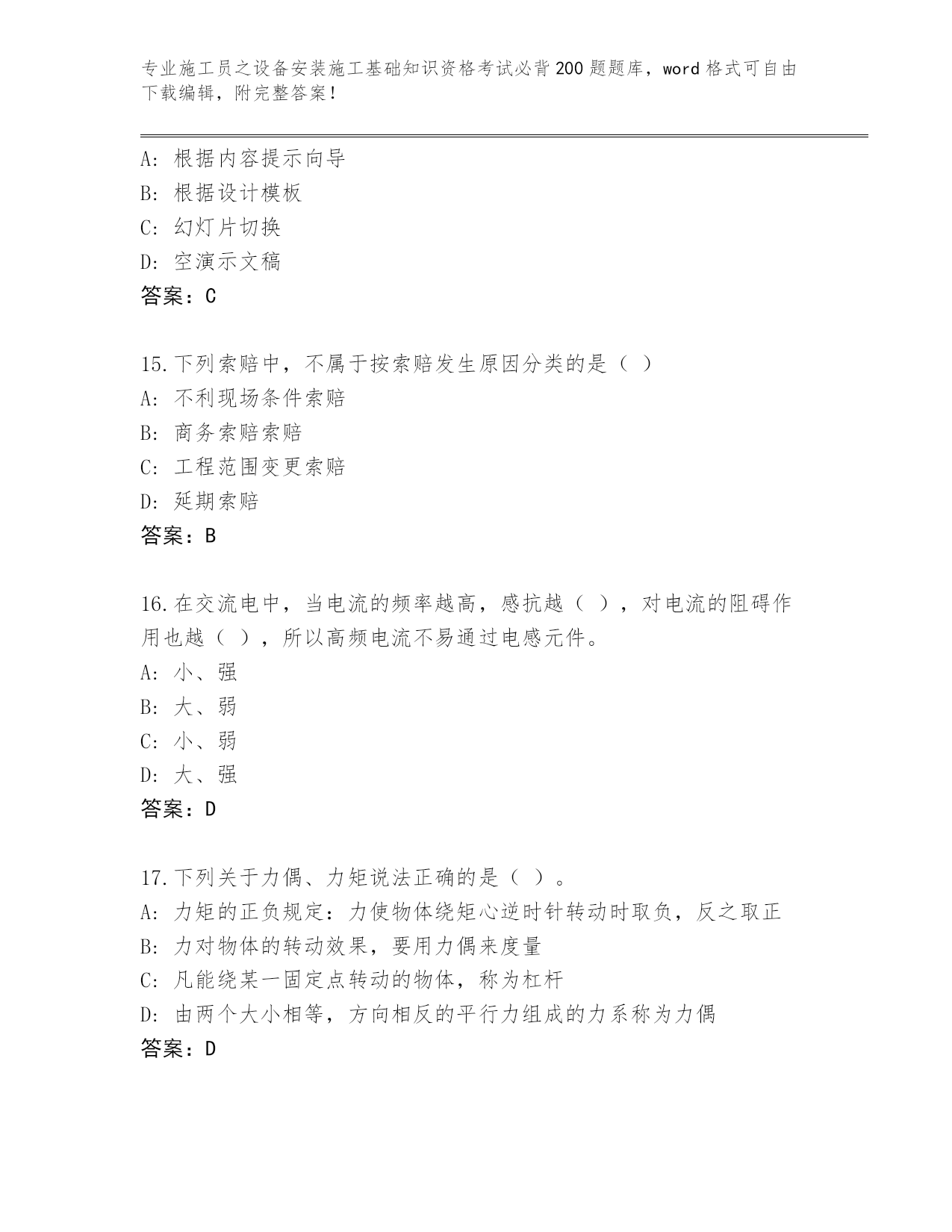 专业施工员之设备安装施工基础知识资格考试必背200题题库，word格式可自由下载编辑，附完整答案！

A: 根据内容提示向导
B: 根据设计模板
C: 幻灯片切换
D: 空演示文稿
答案：C

15.下列索赔中，不属于按索赔发生原因分类的是（ ）
A: 不利现场条件索赔
B: 商务索赔索赔
C: 工程范围变更索赔
D: 延期索赔
答案：B

16.在交流电中，当电流的频率越高，感抗越（ ），对电流的阻碍作用也越（ ），所以高频电流不易通过电感元件。
A: 小、强
B: 大、弱
C: 小、弱
D: 大、强
答案：D

17.下列关于力偶、力矩说法正确的是（ ）。
A: 力矩的正负规定：力使物体绕矩心逆时针转动时取负，反之取正
B: 力对物体的转动效果，要用力偶来度量
C: 凡能绕某一固定点转动的物体，称为杠杆
D: 由两个大小相等，方向相反的平行力组成的力系称为力偶
答案：D